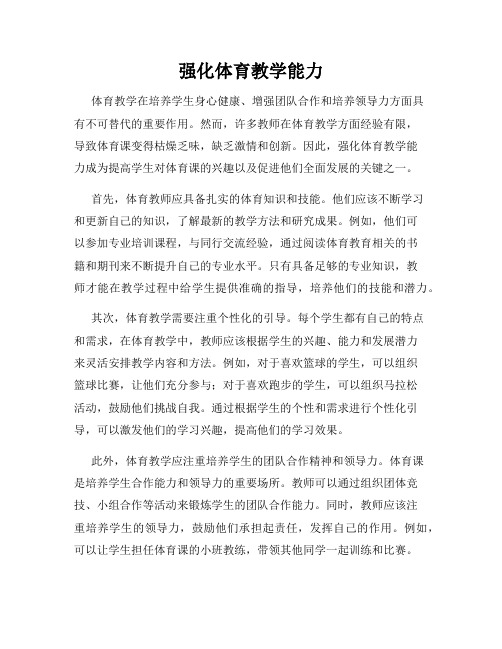 强化体育教学能力

体育教学在培养学生身心健康、增强团队合作和培养领导力方面具有不可替代的重要作用。然而，许多教师在体育教学方面经验有限，导致体育课变得枯燥乏味，缺乏激情和创新。因此，强化体育教学能力成为提高学生对体育课的兴趣以及促进他们全面发展的关键之一。

首先，体育教师应具备扎实的体育知识和技能。他们应该不断学习和更新自己的知识，了解最新的教学方法和研究成果。例如，他们可以参加专业培训课程，与同行交流经验，通过阅读体育教育相关的书籍和期刊来不断提升自己的专业水平。只有具备足够的专业知识，教师才能在教学过程中给学生提供准确的指导，培养他们的技能和潜力。

其次，体育教学需要注重个性化的引导。每个学生都有自己的特点和需求，在体育教学中，教师应该根据学生的兴趣、能力和发展潜力来灵活安排教学内容和方法。例如，对于喜欢篮球的学生，可以组织篮球比赛，让他们充分参与；对于喜欢跑步的学生，可以组织马拉松活动，鼓励他们挑战自我。通过根据学生的个性和需求进行个性化引导，可以激发他们的学习兴趣，提高他们的学习效果。

此外，体育教学应注重培养学生的团队合作精神和领导力。体育课是培养学生合作能力和领导力的重要场所。教师可以通过组织团体竞技、小组合作等活动来锻炼学生的团队合作能力。同时，教师应该注重培养学生的领导力，鼓励他们承担起责任，发挥自己的作用。例如，可以让学生担任体育课的小班教练，带领其他同学一起训练和比赛。